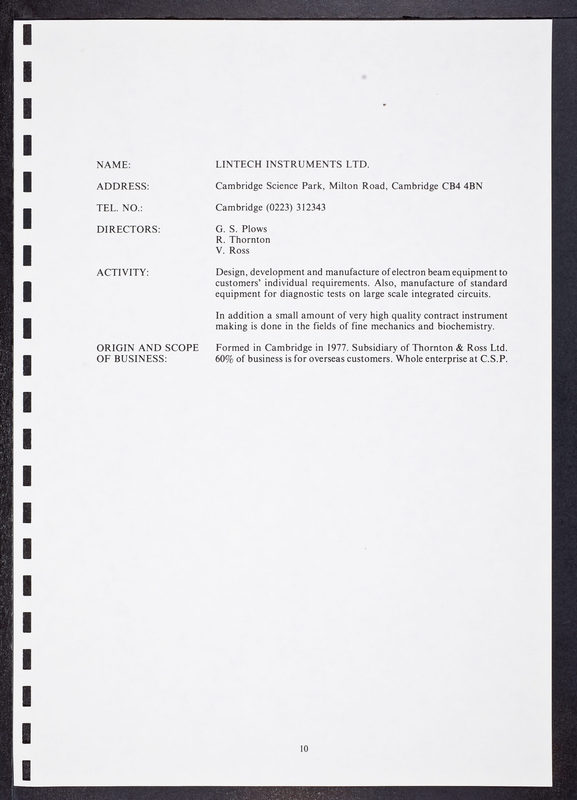 NAME: LINTECH INSTRUMENTS LTD.

ADDRESS: Cambridge Science Park, Milton Road, Cambridge CB4 4BN

TEL. NO.: Cambridge (0223) 312343

DIRECTORS: G. S. Plows
R. Thornton
V. Ross

ACTIVITY: Design, development and manufacture of electron beam equipment to customers' individual requirements. Also, manufacture of standard equipment for diagnostic tests on large scale integrated circuits.

In addition a small amount of very high quality contract instrument making is done in the fields of fine mechanics and biochemistry.

ORIGIN AND SCOPE OF BUSINESS: Formed in Cambridge in 1977. Subsidiary of Thornton & Ross Ltd. 60% of business is for overseas customers. Whole enterprise at C.S.P.

10